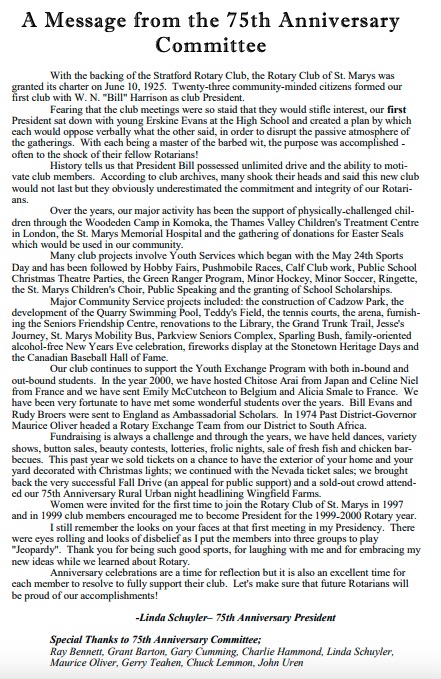 A Message from the 75th Anniversary Committee

With the backing of the Stratford Rotary Club, the Rotary Club of St. Marys was granted its charter on June 10, 1925. Twenty-three community-minded citizens formed our first club with W. N. "Bill" Harrison as club President.

Fearing that the club meetings were so staid that they would stifle interest, our first President sat down with young Erskine Evans at the High School and created a plan by which each would oppose verbally what the other said, in order to disrupt the passive atmosphere of the gatherings. With each being a master of the barbed wit, the purpose was accomplished - often to the shock of their fellow Rotarians!

History tells us that President Bill possessed unlimited drive and the ability to motivate club members. According to club archives, many shook their heads and said this new club would not last but they obviously underestimated the commitment and integrity of our Rotarians.

Over the years, our major activity has been the support of physically-challenged children through the Woodeden Camp in Komoka, the Thames Valley Children's Treatment Centre in London, the St. Marys Memorial Hospital and the gathering of donations for Easter Seals which would be used in our community.

Many club projects involve Youth Services which began with the May 24th Sports Day and has been followed by Hobby Fairs, Pushmobile Races, Calf Club work, Public School Christmas Theatre Parties, the Green Ranger Program, Minor Hockey, Minor Soccer, Ringette, the St. Marys Children's Choir, Public Speaking and the granting of School Scholarships.

Major Community Service projects included: the construction of Cadzow Park, the development of the Quarry Swimming Pool, Teddy's Field, the tennis courts, the arena, furnishing the Seniors Friendship Centre, renovations to the Library, the Grand Trunk Trail, Jesse's Journey, St. Marys Mobility Bus, Parkview Seniors Complex, Sparling Bush, family-oriented alcohol-free New Years Eve celebration, fireworks display at the Stonetown Heritage Days and the Canadian Baseball Hall of Fame.

Our club continues to support the Youth Exchange Program with both in-bound and out-bound students. In the year 2000, we have hosted Chitose Arai from Japan and Celine Niel from France and we have sent Emily McCutcheon to Belgium and Alicia Smale to France. We have been very fortunate to have met some wonderful students over the years. Bill Evans and Rudy Broers were sent to England as Ambassadorial Scholars. In 1974 Past District-Governor Maurice Oliver headed a Rotary Exchange Team from our District to South Africa.

Fundraising is always a challenge and through the years, we have held dances, variety shows, button sales, beauty contests, lotteries, frolic nights, sale of fresh fish and chicken barbecues. This past year we sold tickets on a chance to have the exterior of your home and your yard decorated with Christmas lights; we continued with the Nevada ticket sales; we brought back the very successful Fall Drive (an appeal for public support) and a sold-out crowd attended our 75th Anniversary Rural Urban night headlining Wingfield Farms.

Women were invited for the first time to join the Rotary Club of St. Marys in 1997 and in 1999 club members encouraged me to become President for the 1999-2000 Rotary year.

I still remember the looks on your faces at that first meeting in my Presidency. There were eyes rolling and looks of disbelief as I put the members into three groups to play "Jeopardy". Thank you for being such good sports, for laughing with me and for embracing my new ideas while we learned about Rotary.

Anniversary celebrations are a time for reflection but it is also an excellent time for each member to resolve to fully support their club. Let's make sure that future Rotarians will be proud of our accomplishments!

-Linda Schuyler– 75th Anniversary President

Special Thanks to 75th Anniversary Committee;
Ray Bennett, Grant Barton, Gary Cumming, Charlie Hammond, Linda Schuyler, Maurice Oliver, Gerry Teahen, Chuck Lemmon, John Uren